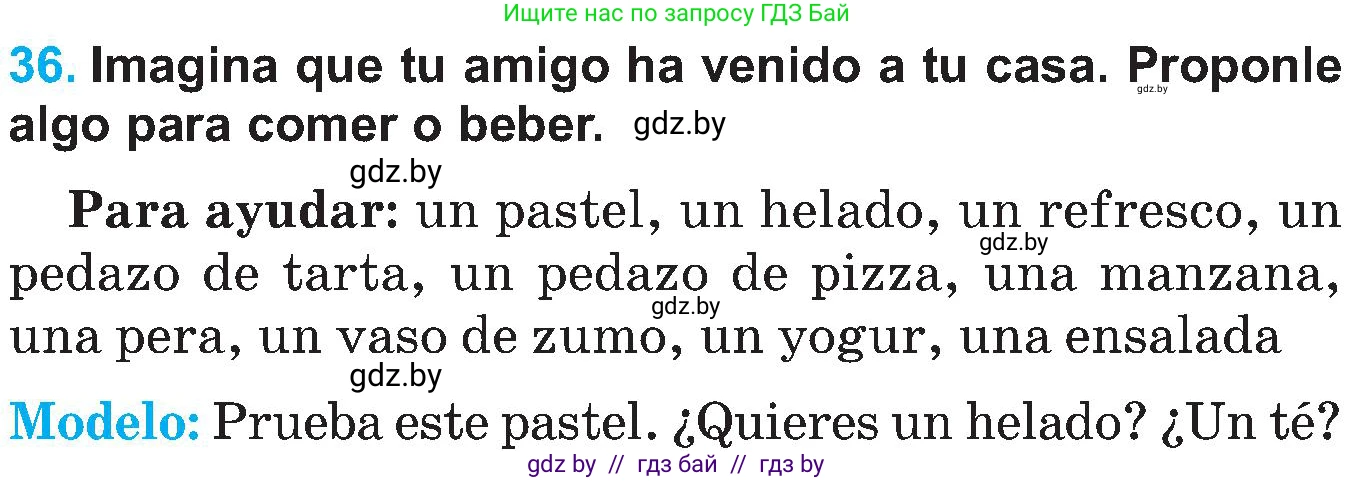 Ищите нас по запросу ГДЗ Бай

36. Imagina que tu amigo ha venido a tu casa. Proponle algo para comer o beber. gdz.by

gdz.by

gdz.by

Para ayudar: un pastel, un helado, un refresco, un pedazo de tarta, un pedazo de pizza, una manzana, una pera, un vaso de zumo, un yogur, una ensalada

gdz.by

gdz.by

gdz.by

Modelo: Prueba este pastel. ¿Quieres un helado? ¿Un té?

gdz by // гдз бай // гдз by